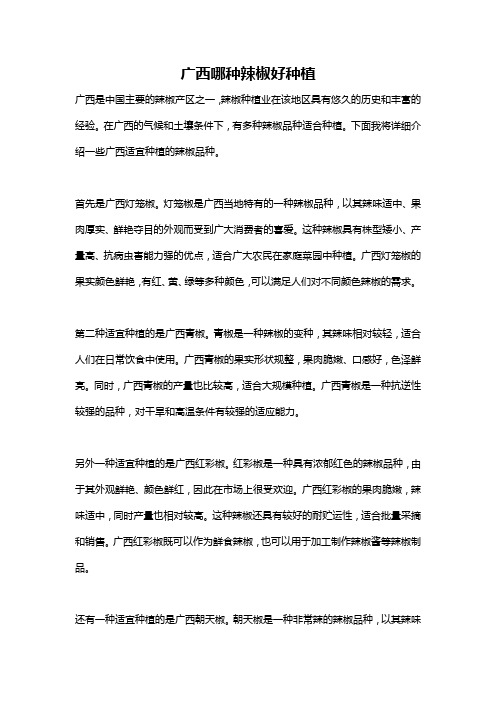 广西哪种辣椒好种植

广西是中国主要的辣椒产区之一，辣椒种植业在该地区具有悠久的历史和丰富的经验。在广西的气候和土壤条件下，有多种辣椒品种适合种植。下面我将详细介绍一些广西适宜种植的辣椒品种。

首先是广西灯笼椒。灯笼椒是广西当地特有的一种辣椒品种，以其辣味适中、果肉厚实、鲜艳夺目的外观而受到广大消费者的喜爱。这种辣椒具有株型矮小、产量高、抗病虫害能力强的优点，适合广大农民在家庭菜园中种植。广西灯笼椒的果实颜色鲜艳，有红、黄、绿等多种颜色，可以满足人们对不同颜色辣椒的需求。

第二种适宜种植的是广西青椒。青椒是一种辣椒的变种，其辣味相对较轻，适合人们在日常饮食中使用。广西青椒的果实形状规整，果肉脆嫩、口感好，色泽鲜亮。同时，广西青椒的产量也比较高，适合大规模种植。广西青椒是一种抗逆性较强的品种，对干旱和高温条件有较强的适应能力。

另外一种适宜种植的是广西红彩椒。红彩椒是一种具有浓郁红色的辣椒品种，由于其外观鲜艳、颜色鲜红，因此在市场上很受欢迎。广西红彩椒的果肉脆嫩，辣味适中，同时产量也相对较高。这种辣椒还具有较好的耐贮运性，适合批量采摘和销售。广西红彩椒既可以作为鲜食辣椒，也可以用于加工制作辣椒酱等辣椒制品。

还有一种适宜种植的是广西朝天椒。朝天椒是一种非常辣的辣椒品种，以其辣味